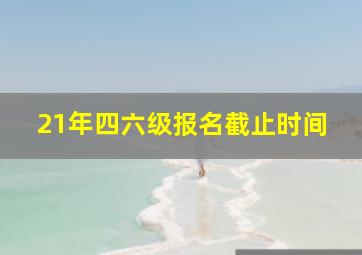 21年四六级报名截止时间